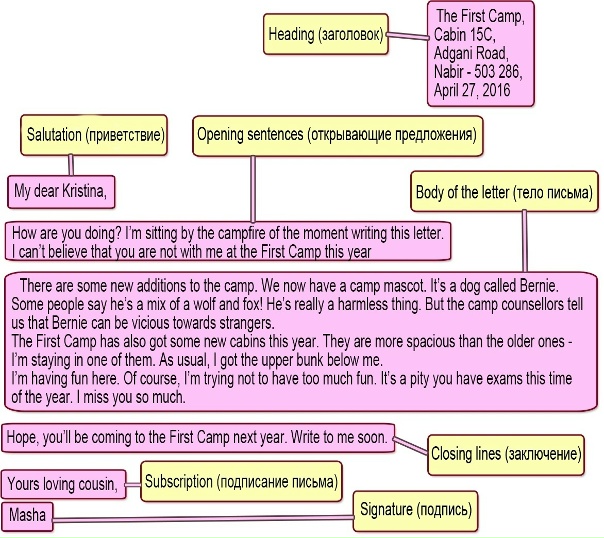 Heading (заголовок)

The First Camp,
Cabin 15C,
Adgani Road,
Nabir - 503 286,
April 27, 2016

Salutation (приветствие)

Opening sentences (открывающие предложения)

My dear Kristina,

Body of the letter (тело письма)

How are you doing? I'm sitting by the campfire of the moment writing this letter. I can't believe that you are not with me at the First Camp this year

There are some new additions to the camp. We now have a camp mascot. It's a dog called Bernie. Some people say he's a mix of a wolf and fox! He's really a harmless thing. But the camp counsellors tell us that Bernie can be vicious towards strangers.
The First Camp has also got some new cabins this year. They are more spacious than the older ones - I'm staying in one of them. As usual, I got the upper bunk below me.
I'm having fun here. Of course, I'm trying not to have too much fun. It's a pity you have exams this time of the year. I miss you so much.

Hope, you'll be coming to the First Camp next year. Write to me soon.

Closing lines (заключение)

Yours loving cousin,

Subscription (подписание письма)

Masha

Signature (подпись)